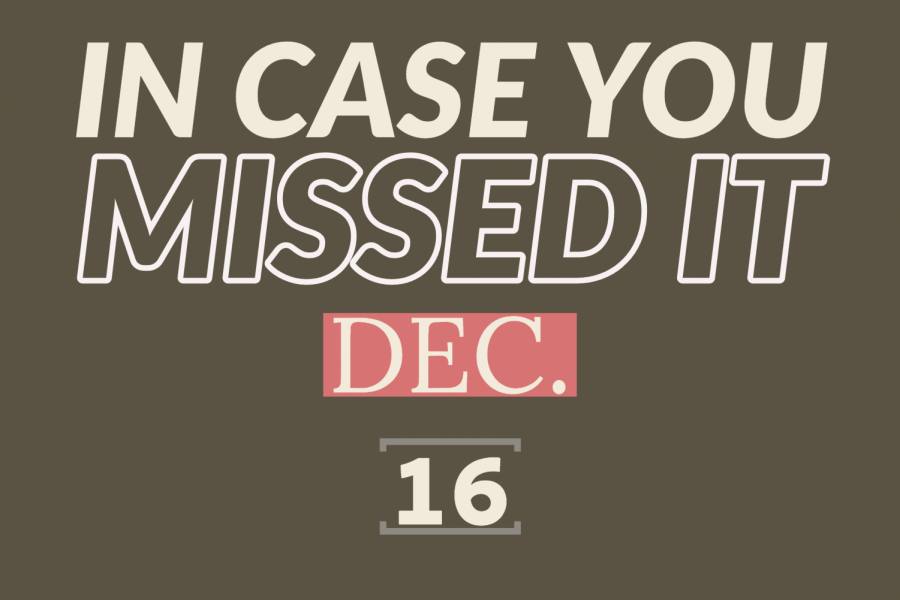 IN CASE YOU MISSED IT

DEC.

16